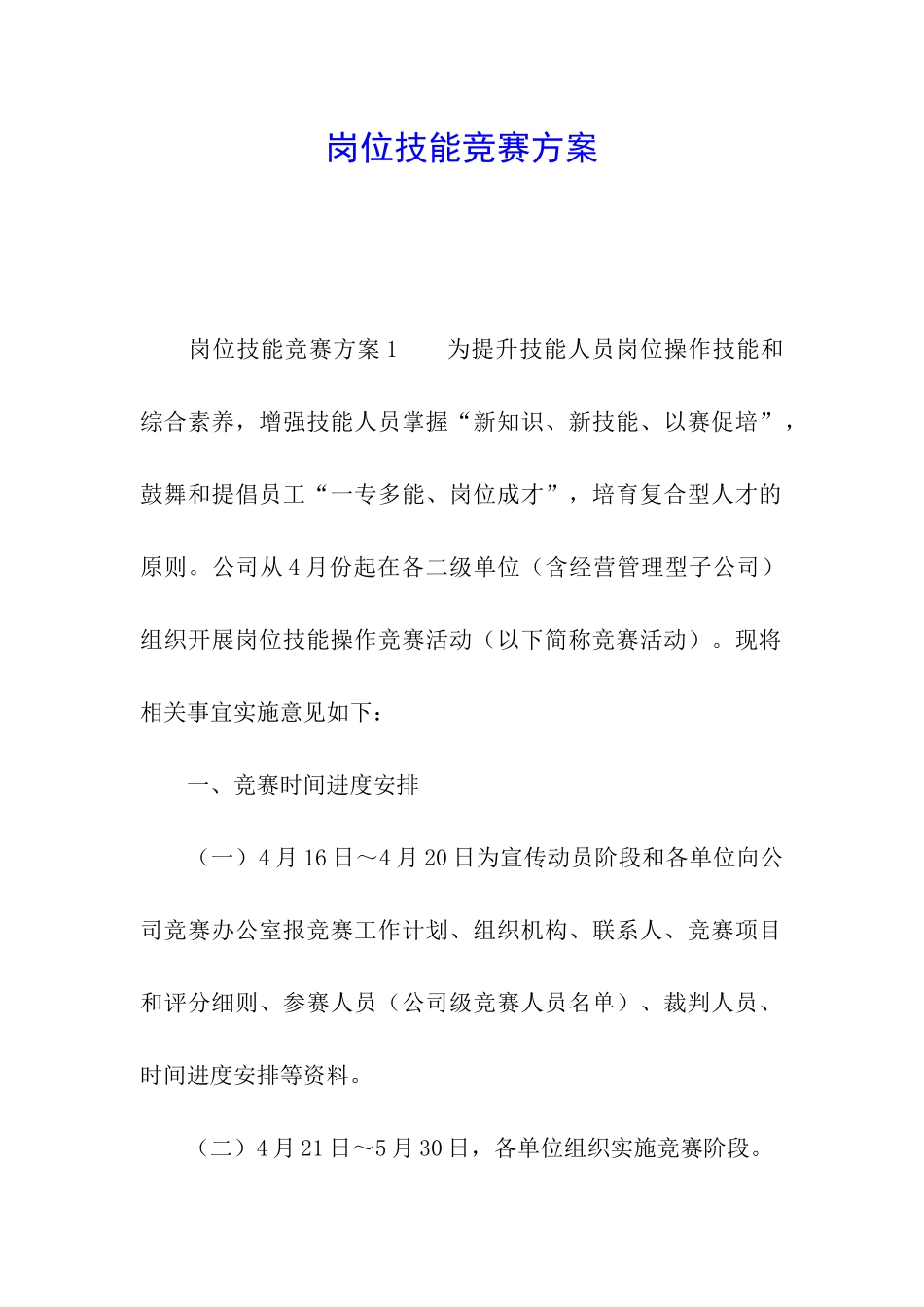 岗位技能竞赛方案

岗位技能竞赛方案1　　为提升技能人员岗位操作技能和综合素养，增强技能人员掌握“新知识、新技能、以赛促培”，鼓舞和提倡员工“一专多能、岗位成才”，培育复合型人才的原则。公司从4月份起在各二级单位（含经营管理型子公司）组织开展岗位技能操作竞赛活动（以下简称竞赛活动）。现将相关事宜实施意见如下：

一、竞赛时间进度安排

（一）4月16日～4月20日为宣传动员阶段和各单位向公司竞赛办公室报竞赛工作计划、组织机构、联系人、竞赛项目和评分细则、参赛人员（公司级竞赛人员名单）、裁判人员、时间进度安排等资料。

（二）4月21日～5月30日，各单位组织实施竞赛阶段。